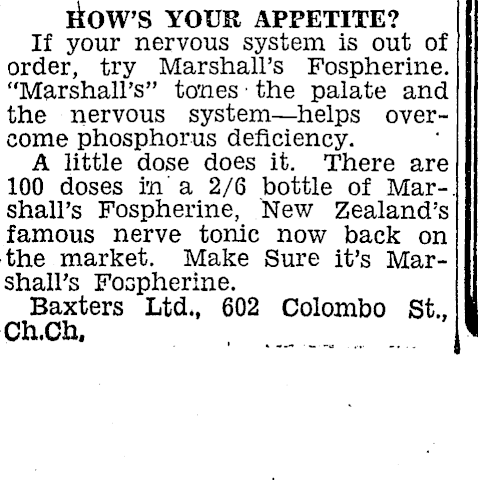 HOW'S YOUR APPETITE?

If your nervous system is out of order, try Marshall's Fospherine. "Marshall's" tones the palate and the nervous system—helps overcome phosphorus deficiency.

A little dose does it. There are 100 doses in a 2/6 bottle of Marshall's Fospherine, New Zealand's famous nerve tonic now back on the market. Make Sure it's Marshall's Fospherine.

Baxters Ltd., 602 Colombo St., Ch.Ch.